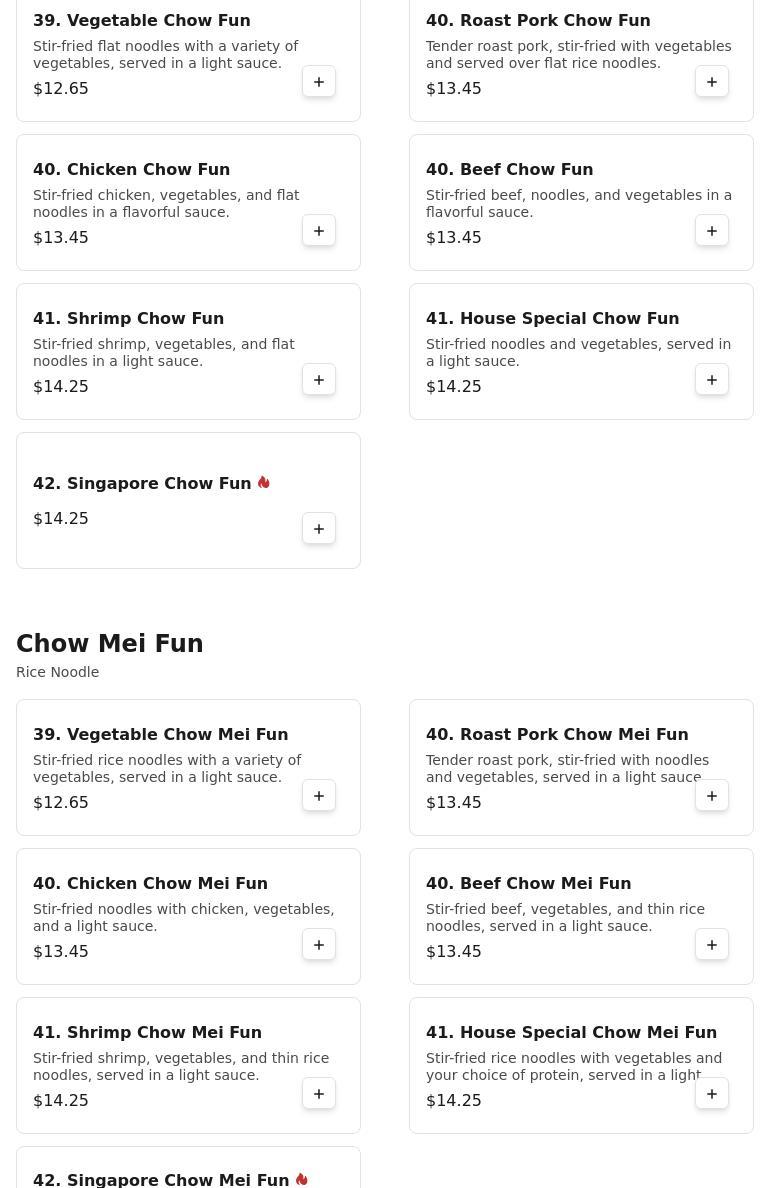 39. Vegetable Chow Fun
Stir-fried flat noodles with a variety of vegetables, served in a light sauce.
$12.65
+

40. Roast Pork Chow Fun
Tender roast pork, stir-fried with vegetables and served over flat rice noodles.
$13.45
+

40. Chicken Chow Fun
Stir-fried chicken, vegetables, and flat noodles in a flavorful sauce.
$13.45
+

40. Beef Chow Fun
Stir-fried beef, noodles, and vegetables in a flavorful sauce.
$13.45
+

41. Shrimp Chow Fun
Stir-fried shrimp, vegetables, and flat noodles in a light sauce.
$14.25
+

41. House Special Chow Fun
Stir-fried noodles and vegetables, served in a light sauce.
$14.25
+

42. Singapore Chow Fun
$14.25
+

Chow Mei Fun
Rice Noodle

39. Vegetable Chow Mei Fun
Stir-fried rice noodles with a variety of vegetables, served in a light sauce.
$12.65
+

40. Roast Pork Chow Mei Fun
Tender roast pork, stir-fried with noodles and vegetables, served in a light sauce
$13.45
+

40. Chicken Chow Mei Fun
Stir-fried noodles with chicken, vegetables, and a light sauce.
$13.45
+

40. Beef Chow Mei Fun
Stir-fried beef, vegetables, and thin rice noodles, served in a light sauce.
$13.45
+

41. Shrimp Chow Mei Fun
Stir-fried shrimp, vegetables, and thin rice noodles, served in a light sauce.
$14.25
+

41. House Special Chow Mei Fun
Stir-fried rice noodles with vegetables and your choice of protein, served in a light
$14.25
+

42. Singapore Chow Mei Fun